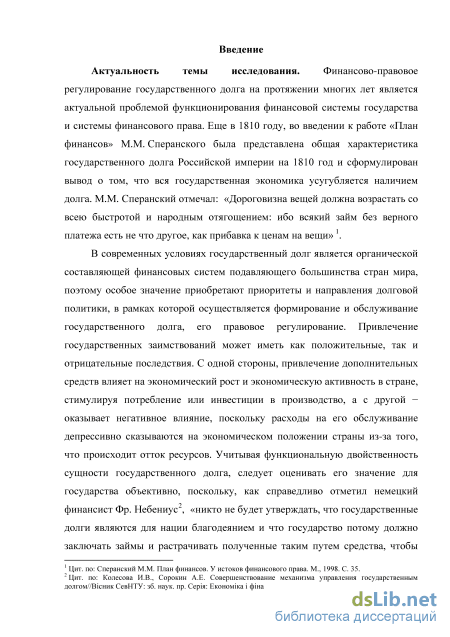 Введение

Актуальность темы исследования. Финансово-правовое регулирование государственного долга на протяжении многих лет является актуальной проблемой функционирования финансовой системы государства и системы финансового права. Еще в 1810 году, во введении к работе «План финансов» М.М. Сперанского была представлена общая характеристика государственного долга Российской империи на 1810 год и сформулирован вывод о том, что вся государственная экономика усугубляется наличием долга. М.М. Сперанский отмечал: «Дороговизна вещей должна возрастать со всею быстротой и народным отягощением: ибо всякий займ без верного платежа есть не что другое, как прибавка к ценам на вещи» $^1$.

В современных условиях государственный долг является органической составляющей финансовых систем подавляющего большинства стран мира, поэтому особое значение приобретают приоритеты и направления долговой политики, в рамках которой осуществляется формирование и обслуживание государственного долга, его правовое регулирование. Привлечение государственных заимствований может иметь как положительные, так и отрицательные последствия. С одной стороны, привлечение дополнительных средств влияет на экономический рост и экономическую активность в стране, стимулируя потребление или инвестиции в производство, а с другой − оказывает негативное влияние, поскольку расходы на его обслуживание депрессивно сказываются на экономическом положении страны из-за того, что происходит отток ресурсов. Учитывая функциональную двойственность сущности государственного долга, следует оценивать его значение для государства объективно, поскольку, как справедливо отметил немецкий финансист Фр. Небениус$^2$, «никто не будет утверждать, что государственные долги являются для нации благодеянием и что государство потому должно заключать займы и растрачивать полученные таким путем средства, чтобы

$^1$ Цит. по: Сперанский М.М. План финансов. У истоков финансового права. М., 1998. С. 35.
$^2$ Цит. по: Колесова И.В., Сорокин А.Е. Совершенствование механизма управления государственным долгом//Вісник СевНТУ: зб. наук. пр. Серія: Економіка і фіна

dsLib.net
библиотека диссертаций